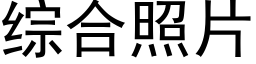 综合照片